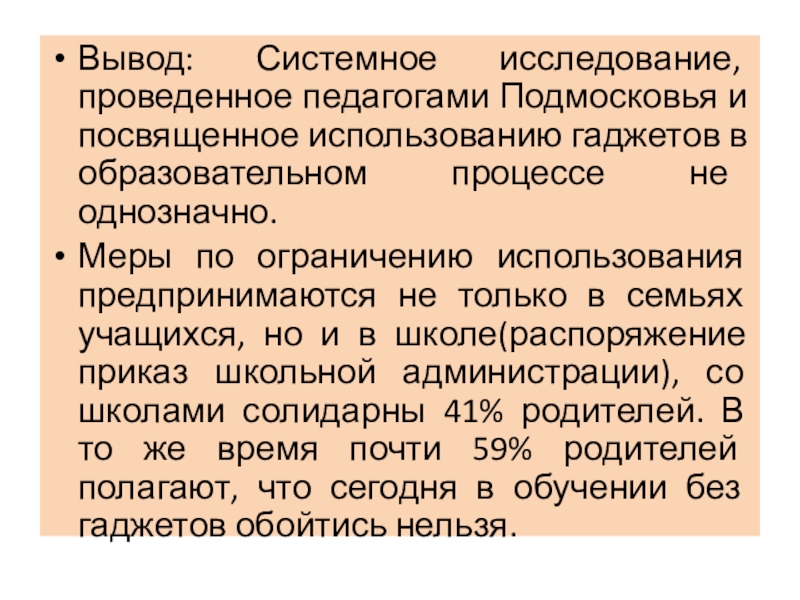 • Вывод: Системное исследование, проведенное педагогами Подмосковья и посвященное использованию гаджетов в образовательном процессе не однозначно.

• Меры по ограничению использования предпринимаются не только в семьях учащихся, но и в школе(распоряжение приказ школьной администрации), со школами солидарны 41% родителей. В то же время почти 59% родителей полагают, что сегодня в обучении без гаджетов обойтись нельзя.